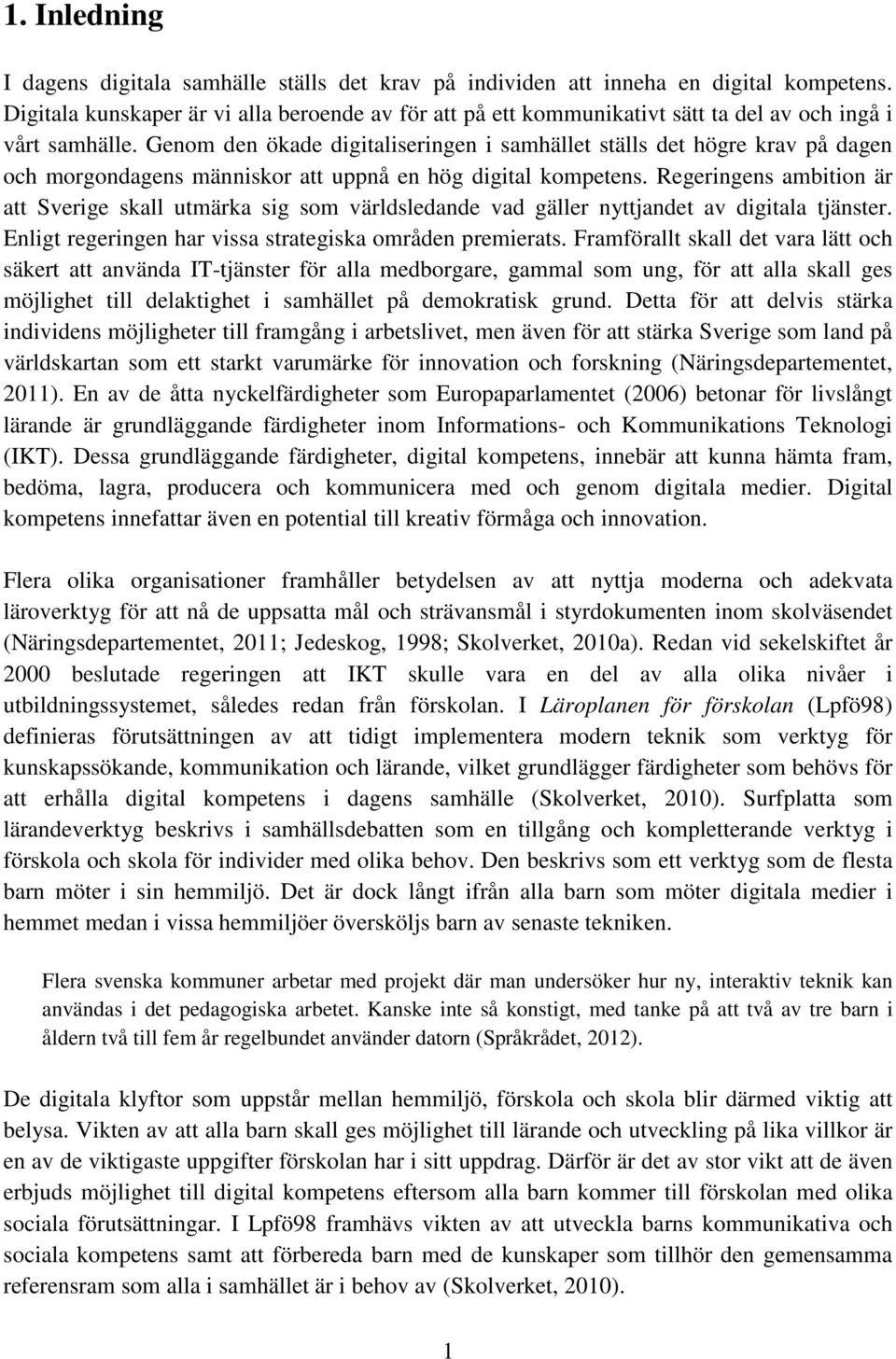 1. Inledning

I dagens digitala samhälle ställs det krav på individen att inneha en digital kompetens. Digitala kunskaper är vi alla beroende av för att på ett kommunikativt sätt ta del av och ingå i vårt samhälle. Genom den ökade digitaliseringen i samhället ställs det högre krav på dagen och morgondagens människor att uppnå en hög digital kompetens. Regeringens ambition är att Sverige skall utmärka sig som världsledande vad gäller nyttjandet av digitala tjänster. Enligt regeringen har vissa strategiska områden premierats. Framförallt skall det vara lätt och säkert att använda IT-tjänster för alla medborgare, gammal som ung, för att alla skall ges möjlighet till delaktighet i samhället på demokratisk grund. Detta för att delvis stärka individens möjligheter till framgång i arbetslivet, men även för att stärka Sverige som land på världskartan som ett starkt varumärke för innovation och forskning (Näringsdepartementet, 2011). En av de åtta nyckelfärdigheter som Europaparlamentet (2006) betonar för livslångt lärande är grundläggande färdigheter inom Informations- och Kommunikations Teknologi (IKT). Dessa grundläggande färdigheter, digital kompetens, innebär att kunna hämta fram, bedöma, lagra, producera och kommunicera med och genom digitala medier. Digital kompetens innefattar även en potential till kreativ förmåga och innovation.

Flera olika organisationer framhåller betydelsen av att nyttja moderna och adekvata läroverktyg för att nå de uppsatta mål och strävansmål i styrdokumenten inom skolväsendet (Näringsdepartementet, 2011; Jedeskog, 1998; Skolverket, 2010a). Redan vid sekelskiftet år 2000 beslutade regeringen att IKT skulle vara en del av alla olika nivåer i utbildningssystemet, således redan från förskolan. I Läroplanen för förskolan (Lpfö98) definieras förutsättningen av att tidigt implementera modern teknik som verktyg för kunskapssökande, kommunikation och lärande, vilket grundlägger färdigheter som behövs för att erhålla digital kompetens i dagens samhälle (Skolverket, 2010). Surfplatta som lärandeverktyg beskrivs i samhällsdebatten som en tillgång och kompletterande verktyg i förskola och skola för individer med olika behov. Den beskrivs som ett verktyg som de flesta barn möter i sin hemmiljö. Det är dock långt ifrån alla barn som möter digitala medier i hemmet medan i vissa hemmiljöer översköljs barn av senaste tekniken.

Flera svenska kommuner arbetar med projekt där man undersöker hur ny, interaktiv teknik kan användas i det pedagogiska arbetet. Kanske inte så konstigt, med tanke på att två av tre barn i åldern två till fem år regelbundet använder datorn (Språkrådet, 2012).

De digitala klyftor som uppstår mellan hemmiljö, förskola och skola blir därmed viktig att belysa. Vikten av att alla barn skall ges möjlighet till lärande och utveckling på lika villkor är en av de viktigaste uppgifter förskolan har i sitt uppdrag. Därför är det av stor vikt att de även erbjuds möjlighet till digital kompetens eftersom alla barn kommer till förskolan med olika sociala förutsättningar. I Lpfö98 framhävs vikten av att utveckla barns kommunikativa och sociala kompetens samt att förbereda barn med de kunskaper som tillhör den gemensamma referensram som alla i samhället är i behov av (Skolverket, 2010).

1